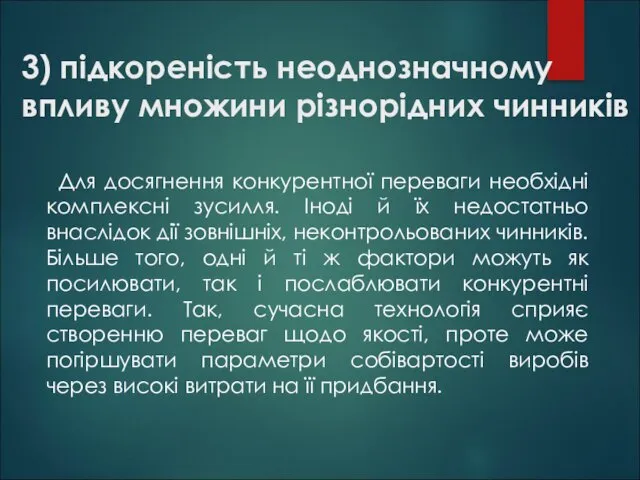 3) підкореність неоднозначному впливу множини різнорідних чинників

Для досягнення конкурентної переваги необхідні комплексні зусилля. Іноді й їх недостатньо внаслідок дії зовнішніх, неконтрольованих чинників. Більше того, одні й ті ж фактори можуть як посилювати, так і послаблювати конкурентні переваги. Так, сучасна технологія сприяє створенню переваг щодо якості, проте може погіршувати параметри собівартості виробів через високі витрати на її придбання.